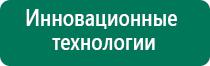 Инновационные технологии